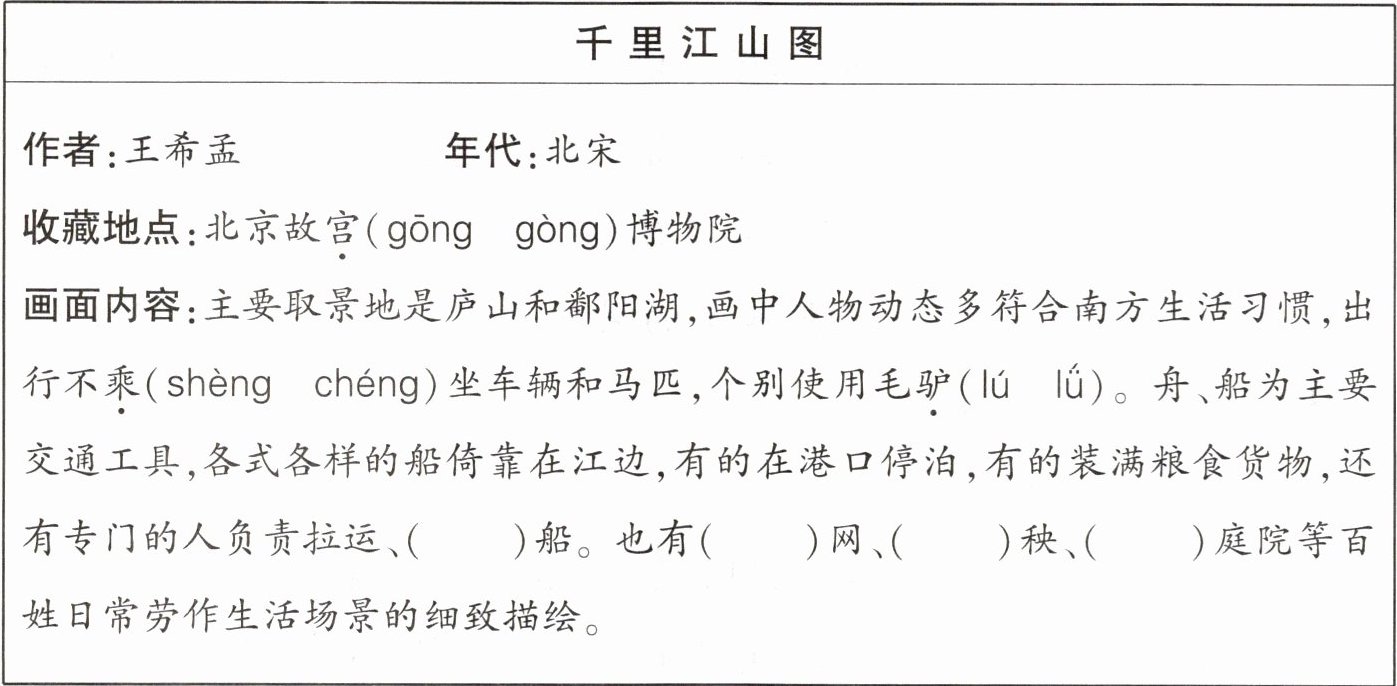 千里江山图

作者：王希孟　　　　年代：北宋

收藏地点：北京故宫（gōng　gòng）博物院

画面内容：主要取景地是庐山和鄱阳湖，画中人物动态多符合南方生活习惯，出行不乘（shèng　chéng）坐车辆和马匹，个别使用毛驴（lú　lǘ）。舟、船为主要交通工具，各式各样的船倚靠在江边，有的在港口停泊，有的装满粮食货物，还有专门的人负责拉运、（　　）船。也有（　　）网、（　　）秧、（　　）庭院等百姓日常劳作生活场景的细致描绘。